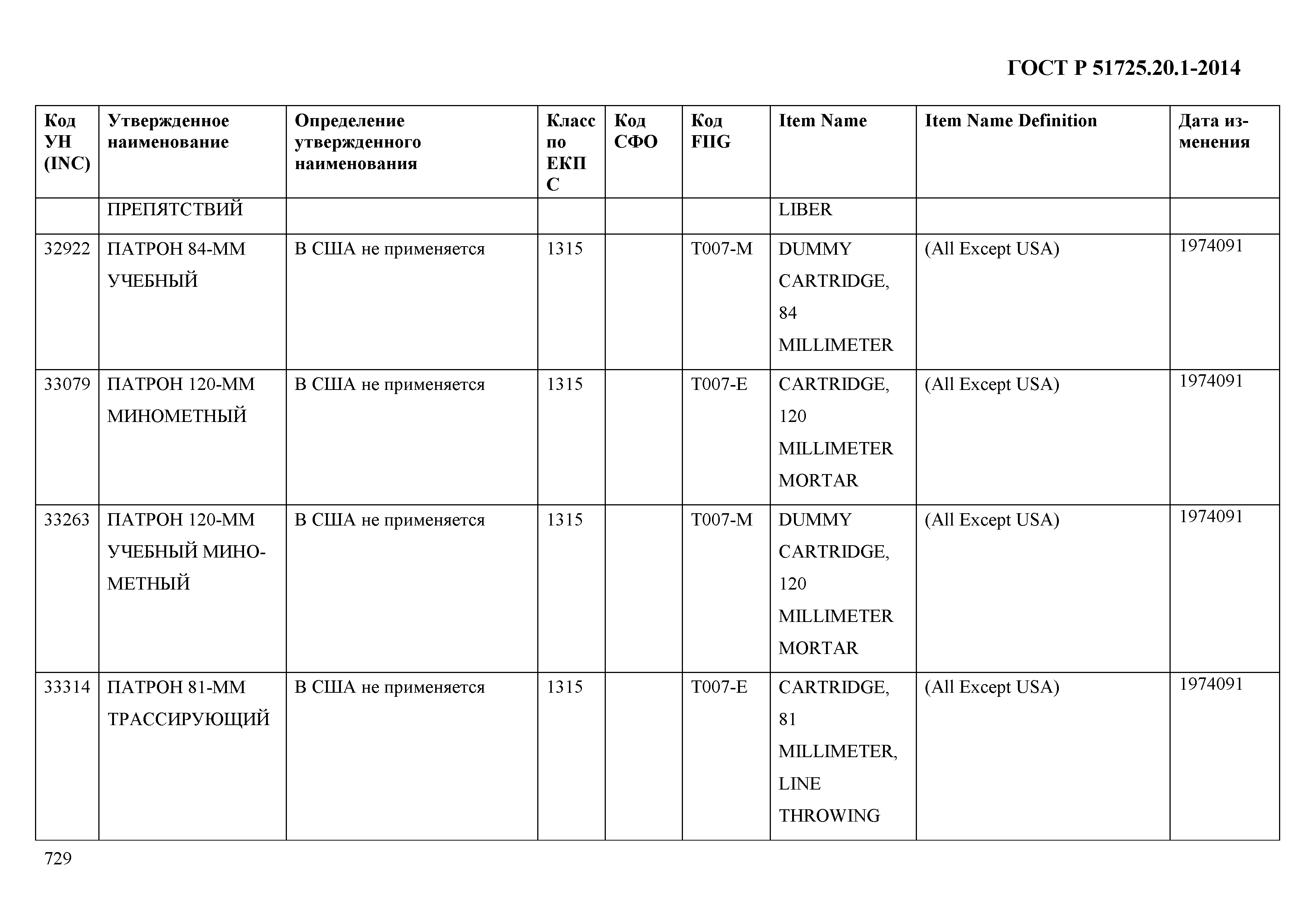 ГОСТ Р 51725.20.1-2014

| Код УН (INC) | Утвержденное наименование | Определение утвержденного наименования | Класс по ЕКПС | Код СФО | Код FIIG | Item Name | Item Name Definition | Дата изменения |
|---|---|---|---|---|---|---|---|---|
| | ПРЕПЯТСТВИЙ | | | | | LIBER | | |
| 32922 | ПАТРОН 84-ММ УЧЕБНЫЙ | В США не применяется | 1315 | | T007-M | DUMMY CARTRIDGE, 84 MILLIMETER | (All Except USA) | 1974091 |
| 33079 | ПАТРОН 120-ММ МИНОМЕТНЫЙ | В США не применяется | 1315 | | T007-E | CARTRIDGE, 120 MILLIMETER MORTAR | (All Except USA) | 1974091 |
| 33263 | ПАТРОН 120-ММ УЧЕБНЫЙ МИНОМЕТНЫЙ | В США не применяется | 1315 | | T007-M | DUMMY CARTRIDGE, 120 MILLIMETER MORTAR | (All Except USA) | 1974091 |
| 33314 | ПАТРОН 81-ММ ТРАССИРУЮЩИЙ | В США не применяется | 1315 | | T007-E | CARTRIDGE, 81 MILLIMETER, LINE THROWING | (All Except USA) | 1974091 |

729